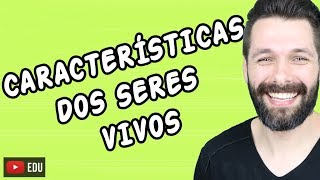 CARACTERÍSTICAS DOS SERES VIVOS

EDU